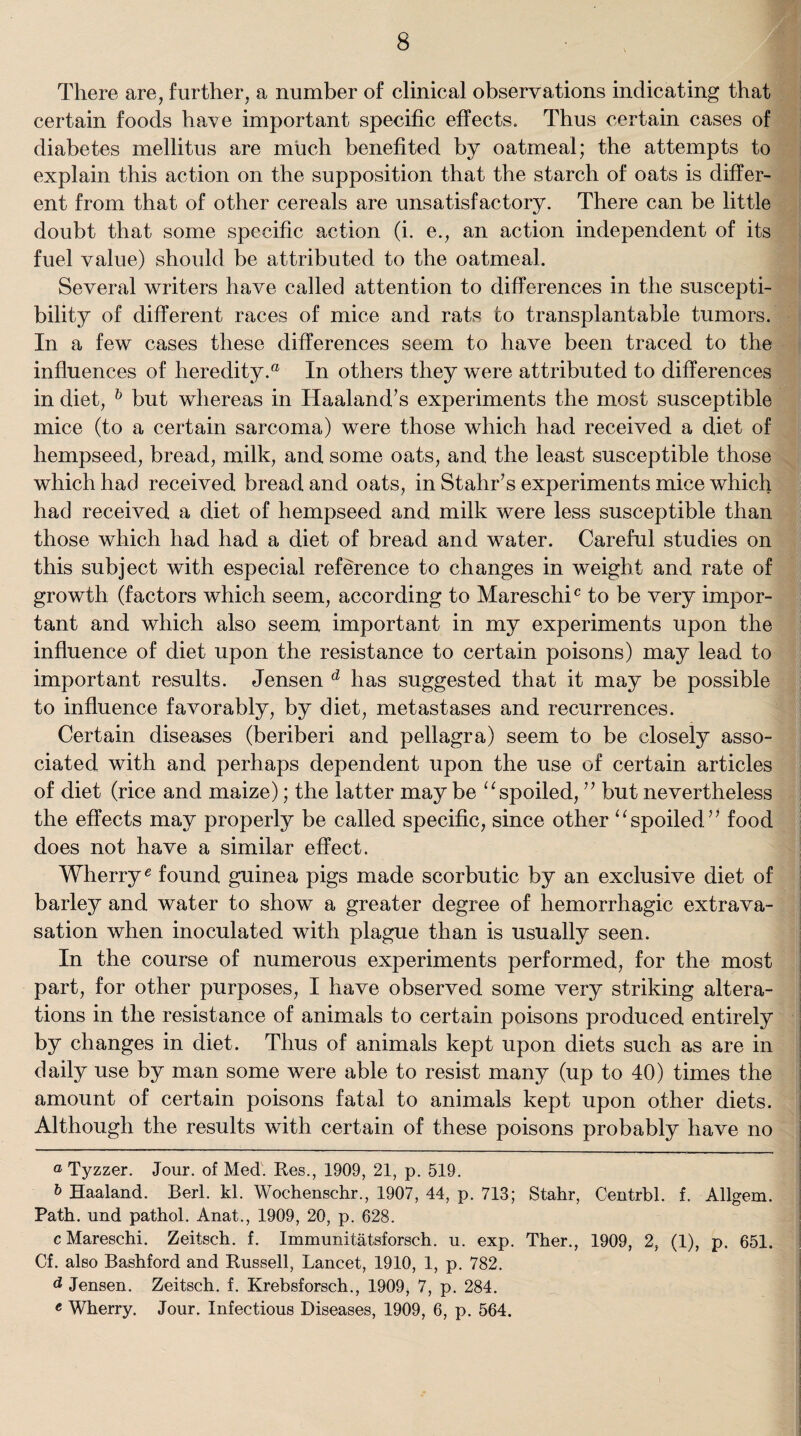 8

There are, further, a number of clinical observations indicating that certain foods have important specific effects. Thus certain cases of diabetes mellitus are much benefited by oatmeal; the attempts to explain this action on the supposition that the starch of oats is different from that of other cereals are unsatisfactory. There can be little doubt that some specific action (i. e., an action independent of its fuel value) should be attributed to the oatmeal.

Several writers have called attention to differences in the susceptibility of different races of mice and rats to transplantable tumors. In a few cases these differences seem to have been traced to the influences of heredity.$^a$ In others they were attributed to differences in diet, $^b$ but whereas in Haaland's experiments the most susceptible mice (to a certain sarcoma) were those which had received a diet of hempseed, bread, milk, and some oats, and the least susceptible those which had received bread and oats, in Stahr's experiments mice which had received a diet of hempseed and milk were less susceptible than those which had had a diet of bread and water. Careful studies on this subject with especial reference to changes in weight and rate of growth (factors which seem, according to Mareschi$^c$ to be very important and which also seem important in my experiments upon the influence of diet upon the resistance to certain poisons) may lead to important results. Jensen $^d$ has suggested that it may be possible to influence favorably, by diet, metastases and recurrences.

Certain diseases (beriberi and pellagra) seem to be closely associated with and perhaps dependent upon the use of certain articles of diet (rice and maize); the latter may be "spoiled," but nevertheless the effects may properly be called specific, since other "spoiled" food does not have a similar effect.

Wherry$^e$ found guinea pigs made scorbutic by an exclusive diet of barley and water to show a greater degree of hemorrhagic extravasation when inoculated with plague than is usually seen.

In the course of numerous experiments performed, for the most part, for other purposes, I have observed some very striking alterations in the resistance of animals to certain poisons produced entirely by changes in diet. Thus of animals kept upon diets such as are in daily use by man some were able to resist many (up to 40) times the amount of certain poisons fatal to animals kept upon other diets. Although the results with certain of these poisons probably have no

$^a$ Tyzzer. Jour. of Med. Res., 1909, 21, p. 519.
$^b$ Haaland. Berl. kl. Wochenschr., 1907, 44, p. 713; Stahr, Centrbl. f. Allgem. Path. und pathol. Anat., 1909, 20, p. 628.
$^c$ Mareschi. Zeitsch. f. Immunitätsforsch. u. exp. Ther., 1909, 2, (1), p. 651. Cf. also Bashford and Russell, Lancet, 1910, 1, p. 782.
$^d$ Jensen. Zeitsch. f. Krebsforsch., 1909, 7, p. 284.
$^e$ Wherry. Jour. Infectious Diseases, 1909, 6, p. 564.